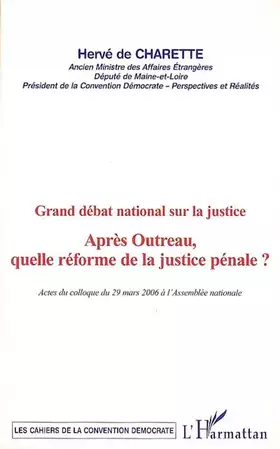 Hervé de CHARETTE
Ancien Ministre des Affaires Étrangères
Député de Maine-et-Loire
Président de la Convention Démocrate – Perspectives et Réalités

Grand débat national sur la justice

Après Outreau, quelle réforme de la justice pénale ?

Actes du colloque du 29 mars 2006 à l'Assemblée nationale

LES CAHIERS DE LA CONVENTION DEMOCRATE

L'Harmattan